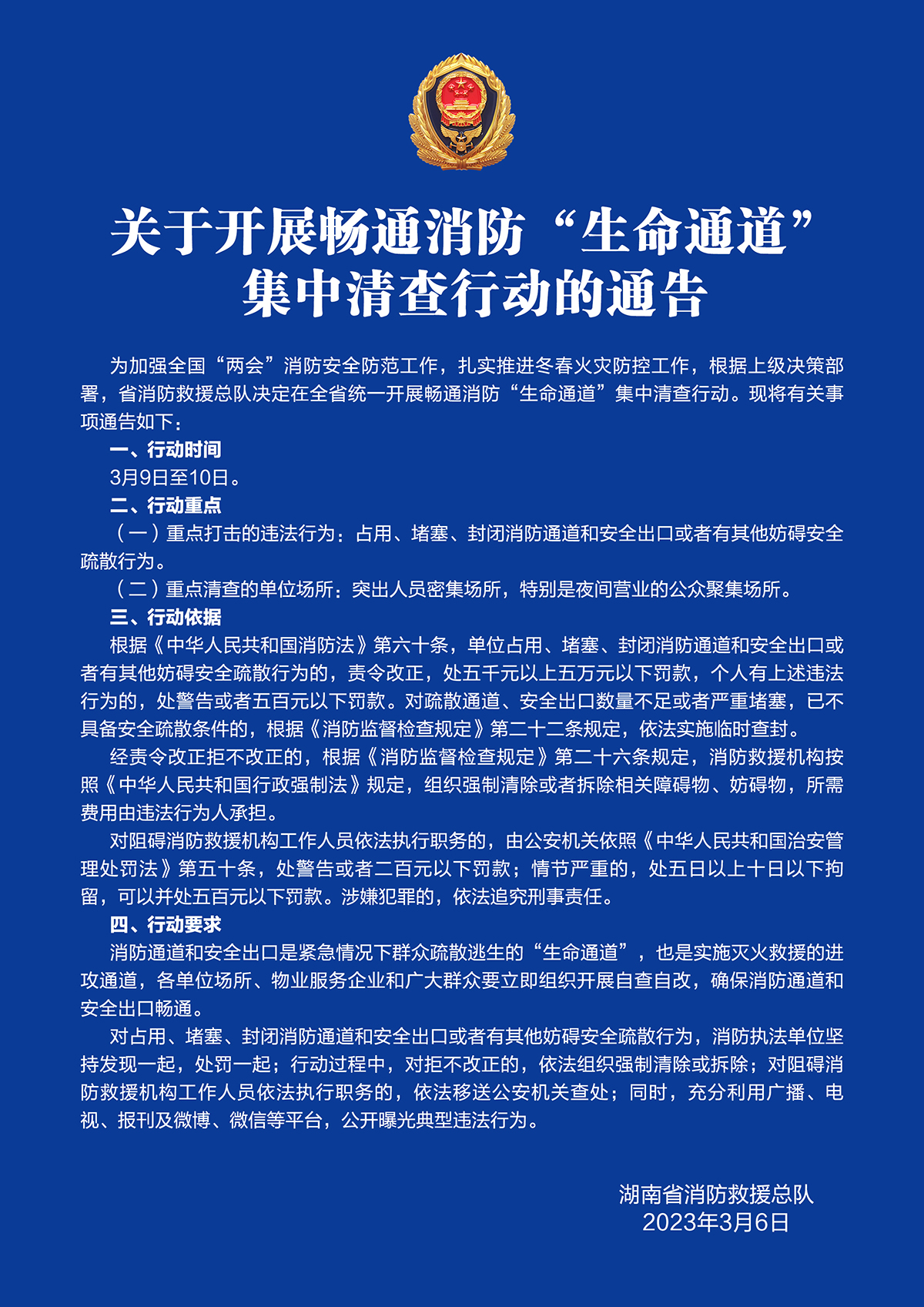 关于开展畅通消防“生命通道”
集中清查行动的通告

为加强全国“两会”消防安全防范工作，扎实推进冬春火灾防控工作，根据上级决策部署，省消防救援总队决定在全省统一开展畅通消防“生命通道”集中清查行动。现将有关事项通告如下：

一、行动时间

3月9日至10日。

二、行动重点

（一）重点打击的违法行为：占用、堵塞、封闭消防通道和安全出口或者有其他妨碍安全疏散行为。

（二）重点清查的单位场所：突出人员密集场所，特别是夜间营业的公众聚集场所。

三、行动依据

根据《中华人民共和国消防法》第六十条，单位占用、堵塞、封闭消防通道和安全出口或者有其他妨碍安全疏散行为的，责令改正，处五千元以上五万元以下罚款，个人有上述违法行为的，处警告或者五百元以下罚款。对疏散通道、安全出口数量不足或者严重堵塞，已不具备安全疏散条件的，根据《消防监督检查规定》第二十二条规定，依法实施临时查封。

经责令改正拒不改正的，根据《消防监督检查规定》第二十六条规定，消防救援机构按照《中华人民共和国行政强制法》规定，组织强制清除或者拆除相关障碍物、妨碍物，所需费用由违法行为人承担。

对阻碍消防救援机构工作人员依法执行职务的，由公安机关依照《中华人民共和国治安管理处罚法》第五十条，处警告或者二百元以下罚款；情节严重的，处五日以上十日以下拘留，可以并处五百元以下罚款。涉嫌犯罪的，依法追究刑事责任。

四、行动要求

消防通道和安全出口是紧急情况下群众疏散逃生的“生命通道”，也是实施灭火救援的进攻通道，各单位场所、物业服务企业和广大群众要立即组织开展自查自改，确保消防通道和安全出口畅通。

对占用、堵塞、封闭消防通道和安全出口或者有其他妨碍安全疏散行为，消防执法单位坚持发现一起，处罚一起；行动过程中，对拒不改正的，依法组织强制清除或拆除；对阻碍消防救援机构工作人员依法执行职务的，依法移送公安机关查处；同时，充分利用广播、电视、报刊及微博、微信等平台，公开曝光典型违法行为。

湖南省消防救援总队
2023年3月6日